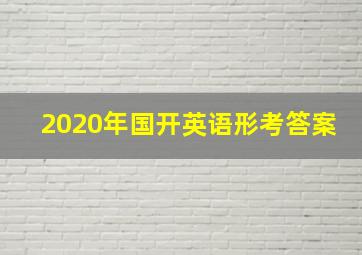 2020年国开英语形考答案